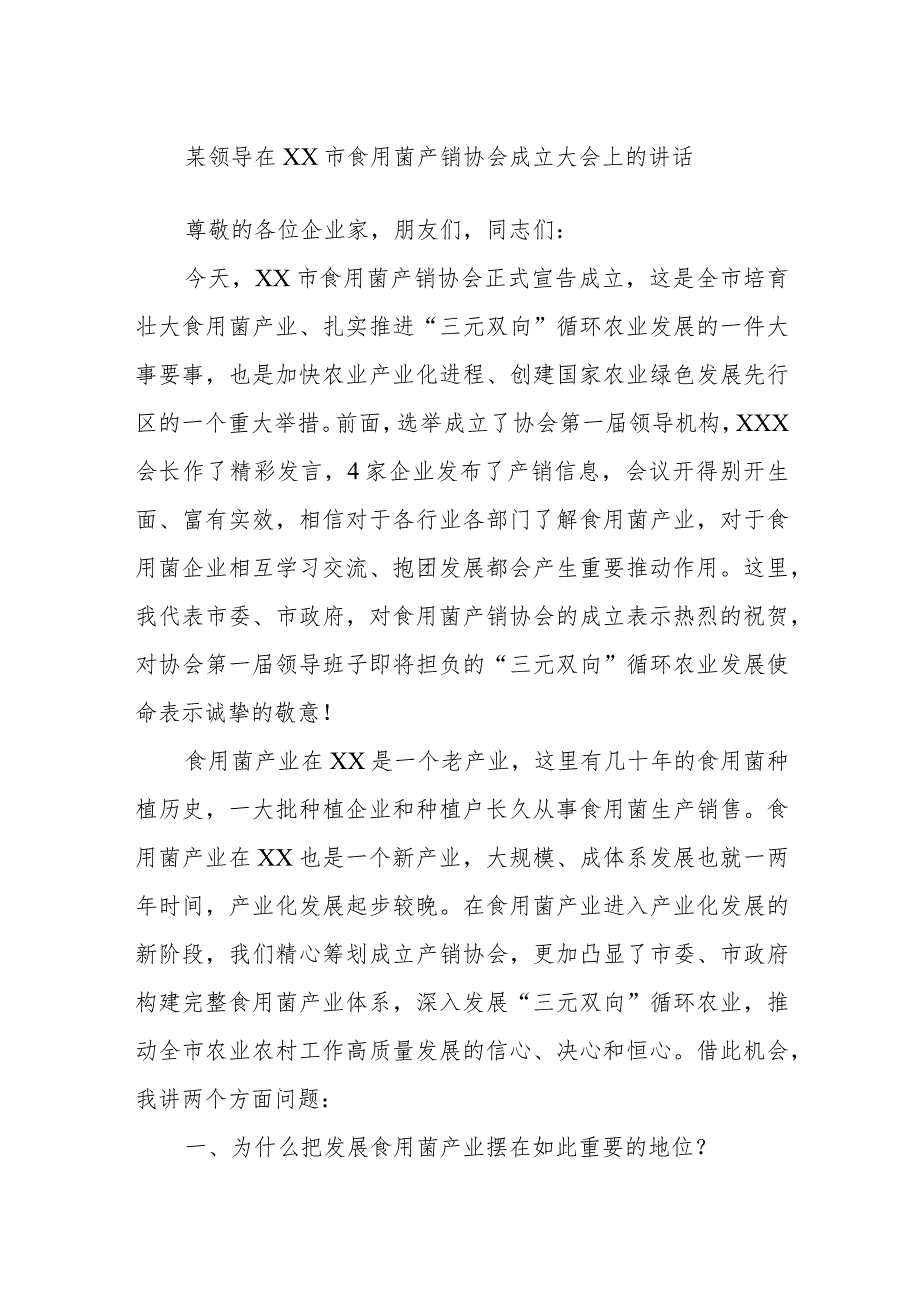 某领导在XX市食用菌产销协会成立大会上的讲话

尊敬的各位企业家，朋友们，同志们：

今天，XX市食用菌产销协会正式宣告成立，这是全市培育壮大食用菌产业、扎实推进“三元双向”循环农业发展的一件大事要事，也是加快农业产业化进程、创建国家农业绿色发展先行区的一个重大举措。前面，选举成立了协会第一届领导机构，XXX会长作了精彩发言，4家企业发布了产销信息，会议开得别开生面、富有实效，相信对于各行业各部门了解食用菌产业，对于食用菌企业相互学习交流、抱团发展都会产生重要推动作用。这里，我代表市委、市政府，对食用菌产销协会的成立表示热烈的祝贺，对协会第一届领导班子即将担负的“三元双向”循环农业发展使命表示诚挚的敬意！

食用菌产业在XX是一个老产业，这里有几十年的食用菌种植历史，一大批种植企业和种植户长久从事食用菌生产销售。食用菌产业在XX也是一个新产业，大规模、成体系发展也就一两年时间，产业化发展起步较晚。在食用菌产业进入产业化发展的新阶段，我们精心筹划成立产销协会，更加凸显了市委、市政府构建完整食用菌产业体系，深入发展“三元双向”循环农业，推动全市农业农村工作高质量发展的信心、决心和恒心。借此机会，我讲两个方面问题：

一、为什么把发展食用菌产业摆在如此重要的地位？